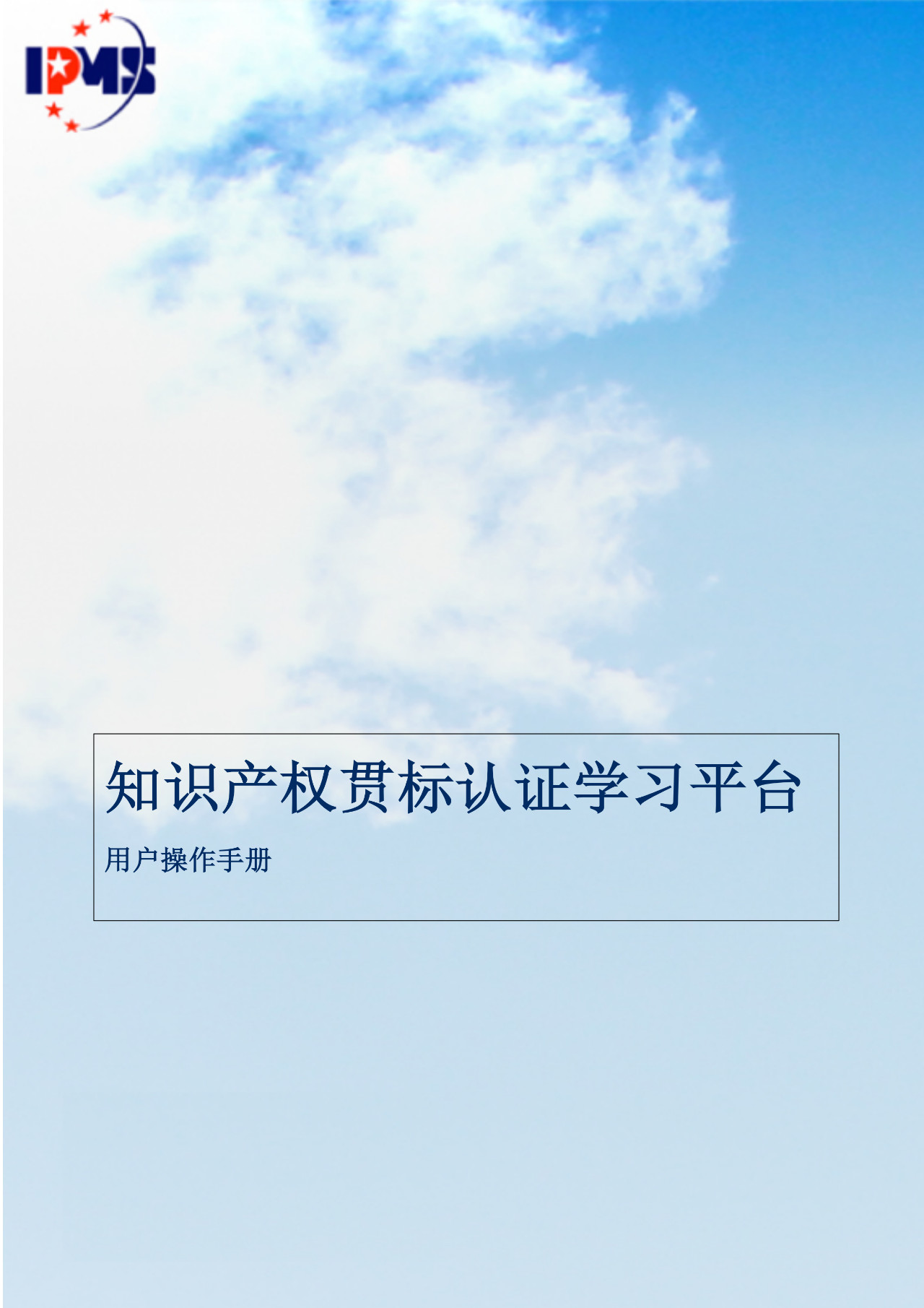 IPMS

知识产权贯标认证学习平台

用户操作手册